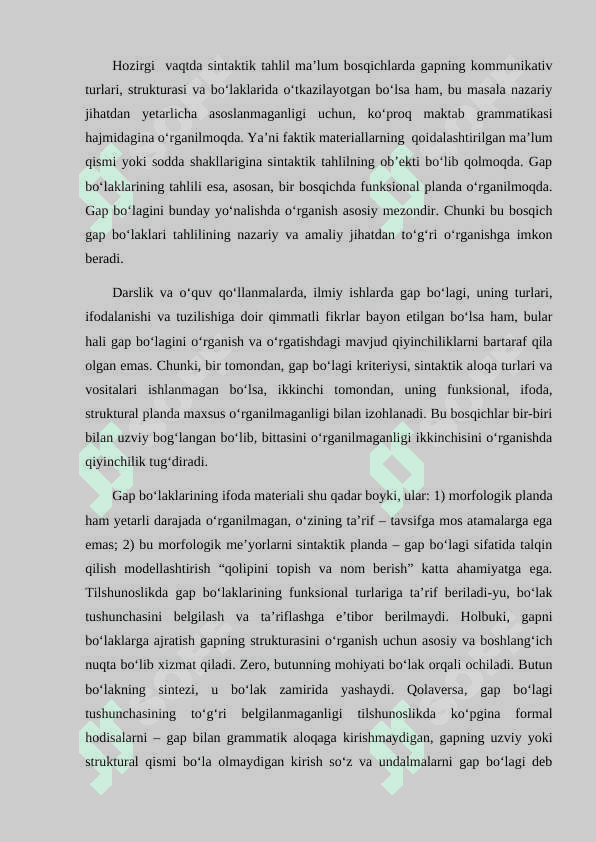 Hozirgi vaqtda sintaktik tahlil ma’lum bosqichlarda gapning kommunikativ turlari, strukturasi va bo‘laklarida o‘tkazilayotgan bo‘lsa ham, bu masala nazariy jihatdan yetarlicha asoslanmaganligi uchun, ko‘proq maktab grammatikasi hajmidagina o‘rganilmoqda. Ya’ni faktik materiallarning qoidalashtirilgan ma’lum qismi yoki sodda shakllarigina sintaktik tahlilning ob’ekti bo‘lib qolmoqda. Gap bo‘laklarining tahlili esa, asosan, bir bosqichda funksional planda o‘rganilmoqda. Gap bo‘lagini bunday yo‘nalishda o‘rganish asosiy mezondir. Chunki bu bosqich gap bo‘laklari tahlilining nazariy va amaliy jihatdan to‘g‘ri o‘rganishga imkon beradi.

Darslik va o‘quv qo‘llanmalarda, ilmiy ishlarda gap bo‘lagi, uning turlari, ifodalanishi va tuzilishiga doir qimmatli fikrlar bayon etilgan bo‘lsa ham, bular hali gap bo‘lagini o‘rganish va o‘rgatishdagi mavjud qiyinchiliklarni bartaraf qila olgan emas. Chunki, bir tomondan, gap bo‘lagi kriteriysi, sintaktik aloqa turlari va vositalari ishlanmagan bo‘lsa, ikkinchi tomondan, uning funksional, ifoda, struktural planda maxsus o‘rganilmaganligi bilan izohlanadi. Bu bosqichlar bir-biri bilan uzviy bog‘langan bo‘lib, bittasini o‘rganilmaganligi ikkinchisini o‘rganishda qiyinchilik tug‘diradi.

Gap bo‘laklarining ifoda materiali shu qadar boyki, ular: 1) morfologik planda ham yetarli darajada o‘rganilmagan, o‘zining ta’rif – tavsifga mos atamalarga ega emas; 2) bu morfologik me’yorlarni sintaktik planda – gap bo‘lagi sifatida talqin qilish modellashtirish “qolipini topish va nom berish” katta ahamiyatga ega. Tilshunoslikda gap bo‘laklarining funksional turlariga ta’rif beriladi-yu, bo‘lak tushunchasini belgilash va ta’riflashga e’tibor berilmaydi. Holbuki, gapni bo‘laklarga ajratish gapning strukturasini o‘rganish uchun asosiy va boshlang‘ich nuqta bo‘lib xizmat qiladi. Zero, butunning mohiyati bo‘lak orqali ochiladi. Butun bo‘lakning sintezi, u bo‘lak zamirida yashaydi. Qolaversa, gap bo‘lagi tushunchasining to‘g‘ri belgilanmaganligi tilshunoslikda ko‘pgina formal hodisalarni – gap bilan grammatik aloqaga kirishmaydigan, gapning uzviy yoki struktural qismi bo‘la olmaydigan kirish so‘z va undalmalarni gap bo‘lagi deb